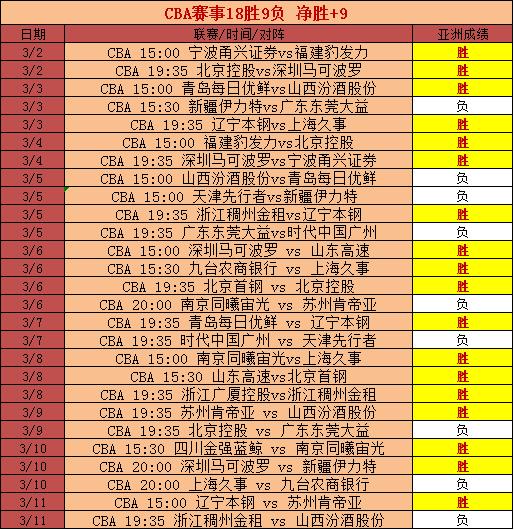 CBA赛事18胜9负 净胜+9

| 日期 | 联赛/时间/对阵 | 亚洲成绩 |
|---|---|---|
| 3/2 | CBA 15:00 宁波甬兴证券vs福建豹发力 | 胜 |
| 3/2 | CBA 19:35 北京控股vs深圳马可波罗 | 胜 |
| 3/3 | CBA 15:00 青岛每日优鲜vs山西汾酒股份 | 胜 |
| 3/3 | CBA 15:30 新疆伊力特vs广东东莞大益 | 负 |
| 3/3 | CBA 19:35 辽宁本钢vs上海久事 | 胜 |
| 3/4 | CBA 15:00 福建豹发力vs北京控股 | 胜 |
| 3/4 | CBA 19:35 深圳马可波罗vs宁波甬兴证券 | 胜 |
| 3/5 | CBA 15:00 山西汾酒股份vs青岛每日优鲜 | 负 |
| 3/5 | CBA 15:00 天津先行者vs新疆伊力特 | 负 |
| 3/5 | CBA 19:35 浙江稠州金租vs辽宁本钢 | 胜 |
| 3/5 | CBA 19:35 广东东莞大益vs时代中国广州 | 负 |
| 3/6 | CBA 15:00 深圳马可波罗 vs 山东高速 | 胜 |
| 3/6 | CBA 15:30 九台农商银行 vs 上海久事 | 胜 |
| 3/6 | CBA 19:35 北京首钢 vs 北京控股 | 胜 |
| 3/6 | CBA 20:00 南京同曦宙光 vs 苏州肯帝亚 | 负 |
| 3/7 | CBA 19:35 青岛每日优鲜 vs 辽宁本钢 | 胜 |
| 3/7 | CBA 19:35 时代中国广州 vs 天津先行者 | 负 |
| 3/8 | CBA 15:00 南京同曦宙光vs上海久事 | 胜 |
| 3/8 | CBA 15:30 山东高速vs北京首钢 | 胜 |
| 3/8 | CBA 19:35 浙江广厦控股vs浙江稠州金租 | 胜 |
| 3/9 | CBA 19:35 苏州肯帝亚 vs 山西汾酒股份 | 胜 |
| 3/9 | CBA 19:35 北京控股 vs 广东东莞大益 | 负 |
| 3/10 | CBA 15:30 四川金强蓝鲸 vs 南京同曦宙光 | 胜 |
| 3/10 | CBA 20:00 深圳马可波罗 vs 新疆伊力特 | 胜 |
| 3/10 | CBA 20:00 上海久事 vs 九台农商银行 | 负 |
| 3/11 | CBA 15:00 辽宁本钢 vs 苏州肯帝亚 | 胜 |
| 3/11 | CBA 19:35 浙江稠州金租 vs 山西汾酒股份 | 负 |